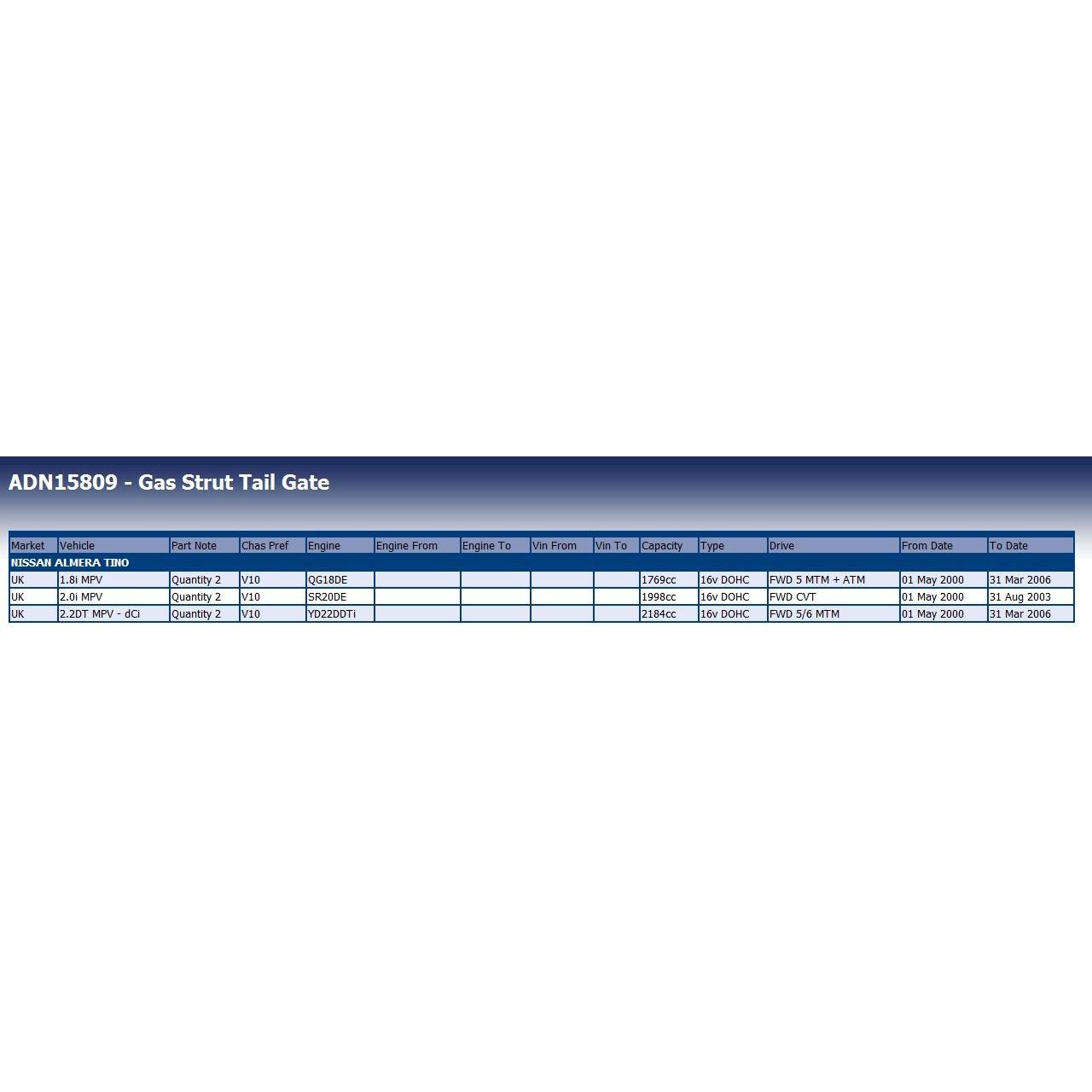 ADN15809 - Gas Strut Tail Gate

| Market | Vehicle | Part Note | Chas Pref | Engine | Engine From | Engine To | Vin From | Vin To | Capacity | Type | Drive | From Date | To Date |
|---|---|---|---|---|---|---|---|---|---|---|---|---|---|
| NISSAN ALMERA TINO | | | | | | | | | | | | | |
| UK | 1.8i MPV | Quantity 2 | V10 | QG18DE | | | | | 1769cc | 16v DOHC | FWD 5 MTM + ATM | 01 May 2000 | 31 Mar 2006 |
| UK | 2.0i MPV | Quantity 2 | V10 | SR20DE | | | | | 1998cc | 16v DOHC | FWD CVT | 01 May 2000 | 31 Aug 2003 |
| UK | 2.2DT MPV - dCi | Quantity 2 | V10 | YD22DDTi | | | | | 2184cc | 16v DOHC | FWD 5/6 MTM | 01 May 2000 | 31 Mar 2006 |